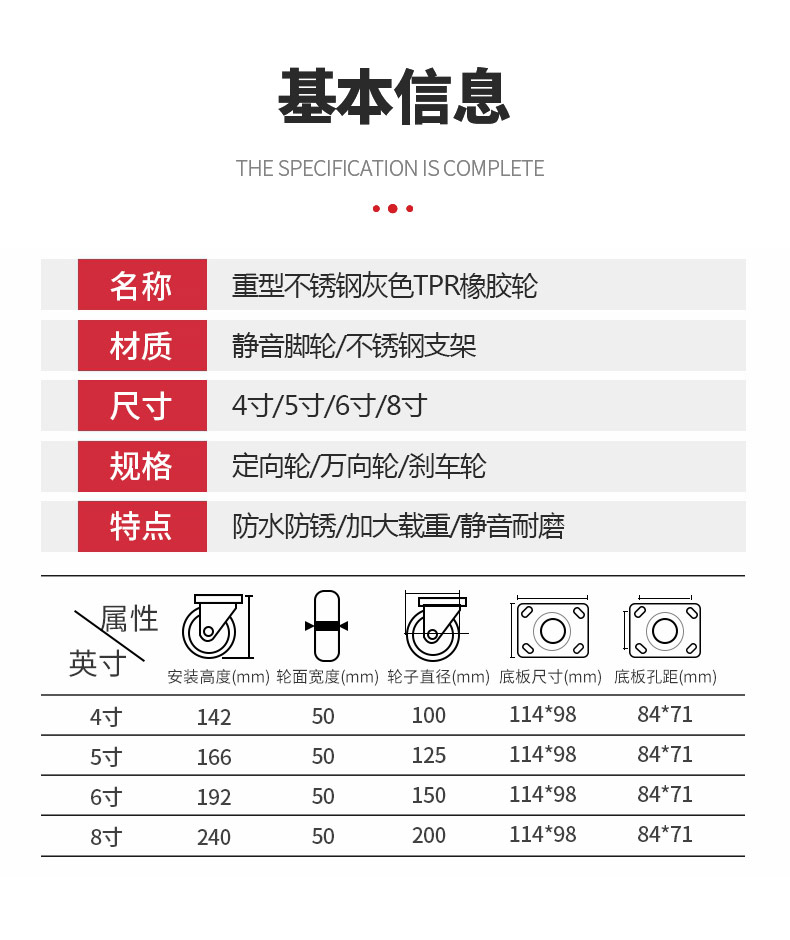 基本信息

THE SPECIFICATION IS COMPLETE

| 名称 | 重型不锈钢灰色TPR橡胶轮 |
|---|---|
| 材质 | 静音脚轮/不锈钢支架 |
| 尺寸 | 4寸/5寸/6寸/8寸 |
| 规格 | 定向轮/万向轮/刹车轮 |
| 特点 | 防水防锈/加大载重/静音耐磨 |

| 属性 英寸 | 安装高度(mm) | 轮面宽度(mm) | 轮子直径(mm) | 底板尺寸(mm) | 底板孔距(mm) |
|---|---|---|---|---|---|
| 4寸 | 142 | 50 | 100 | 114*98 | 84*71 |
| 5寸 | 166 | 50 | 125 | 114*98 | 84*71 |
| 6寸 | 192 | 50 | 150 | 114*98 | 84*71 |
| 8寸 | 240 | 50 | 200 | 114*98 | 84*71 |